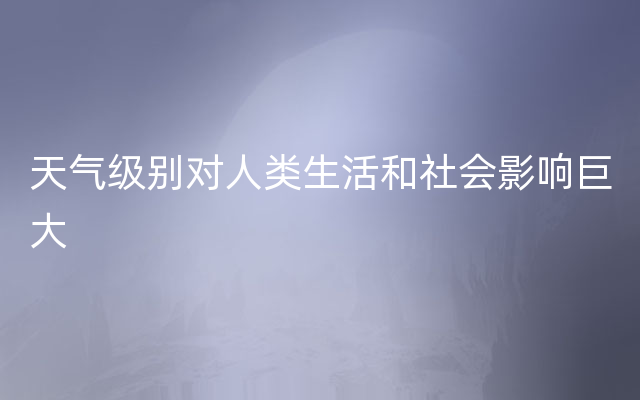 天气级别对人类生活和社会影响巨大